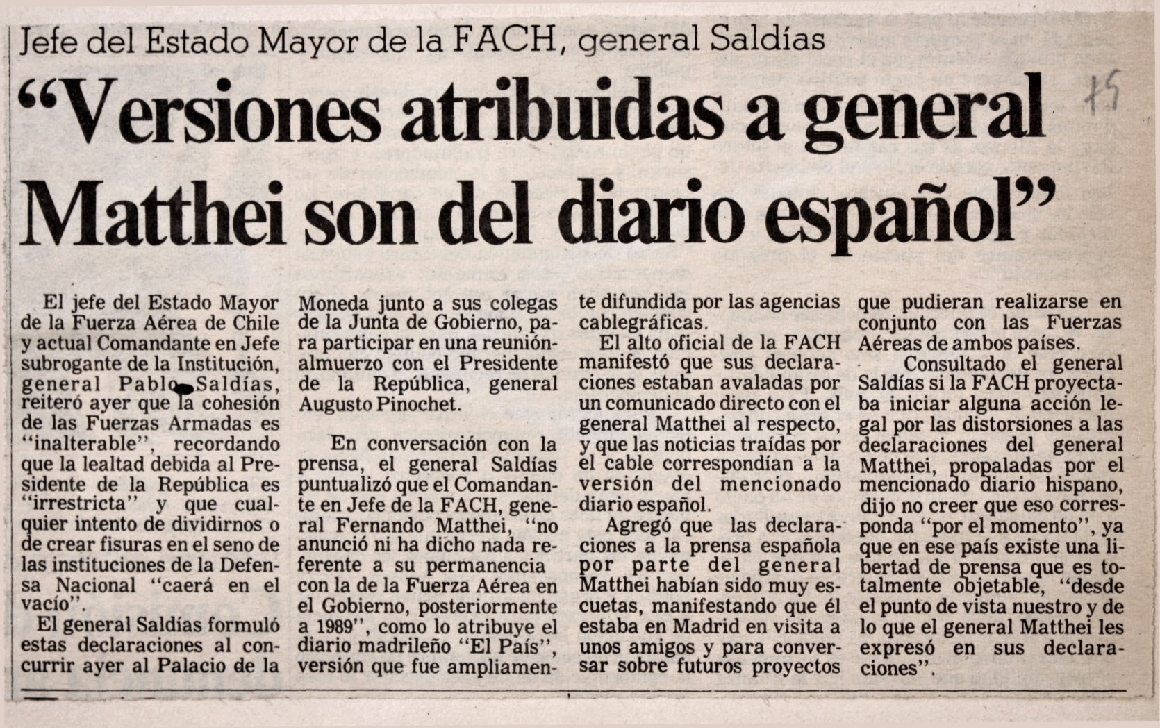 Jefe del Estado Mayor de la FACH, general Saldías

"Versiones atribuidas a general Matthei son del diario español"

15

El jefe del Estado Mayor de la Fuerza Aérea de Chile y actual Comandante en Jefe subrogante de la Institución, general Pablo Saldías, reiteró ayer que la cohesión de las Fuerzas Armadas es "inalterable", recordando que la lealtad debida al Presidente de la República es "irrestricta" y que cualquier intento de dividirnos o de crear fisuras en el seno de las instituciones de la Defensa Nacional "caerá en el vacío".

El general Saldías formuló estas declaraciones al concurrir ayer al Palacio de la Moneda junto a sus colegas de la Junta de Gobierno, para participar en una reunión-almuerzo con el Presidente de la República, general Augusto Pinochet.

En conversación con la prensa, el general Saldías puntualizó que el Comandante en Jefe de la FACH, general Fernando Matthei, "no anunció ni ha dicho nada referente a su permanencia con la de la Fuerza Aérea en el Gobierno, posteriormente a 1989", como lo atribuye el diario madrileño "El País", versión que fue ampliamente difundida por las agencias cablegráficas.

El alto oficial de la FACH manifestó que sus declaraciones estaban avaladas por un comunicado directo con el general Matthei al respecto, y que las noticias traídas por el cable correspondían a la versión del mencionado diario español.

Agregó que las declaraciones a la prensa española por parte del general Matthei habían sido muy escuetas, manifestando que él estaba en Madrid en visita a unos amigos y para conversar sobre futuros proyectos que pudieran realizarse en conjunto con las Fuerzas Aéreas de ambos países.

Consultado el general Saldías si la FACH proyectaba iniciar alguna acción legal por las distorsiones a las declaraciones del general Matthei, propaladas por el mencionado diario hispano, dijo no creer que eso corresponda "por el momento", ya que en ese país existe una libertad de prensa que es totalmente objetable, "desde el punto de vista nuestro y de lo que el general Matthei les expresó en sus declaraciones".